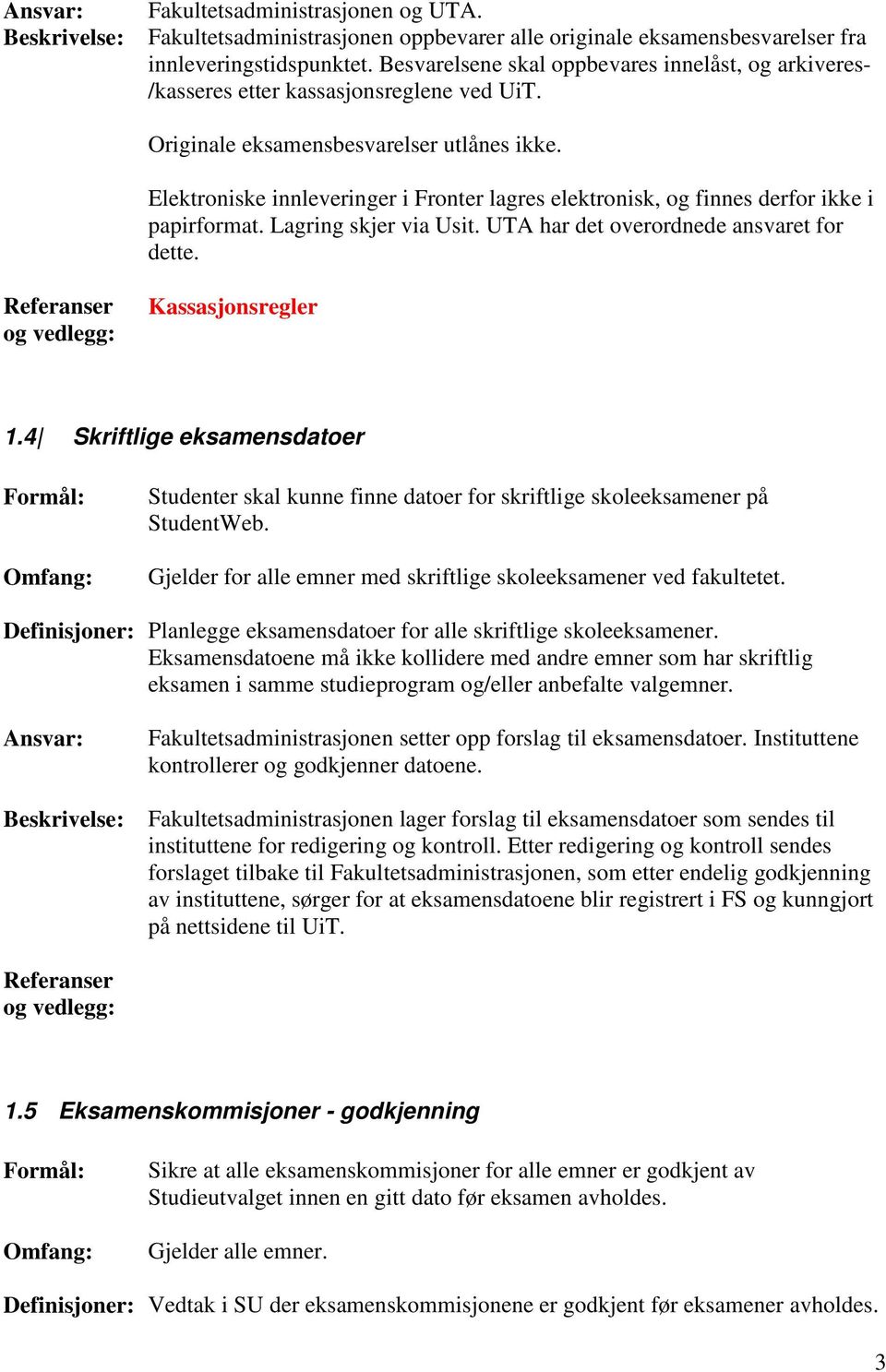 Ansvar: Fakultetsadministrasjonen og UTA.
Beskrivelse: Fakultetsadministrasjonen oppbevarer alle originale eksamensbesvarelser fra innleveringstidspunktet. Besvarelsene skal oppbevares innelåst, og arkiveres-/kasseres etter kassasjonsreglene ved UiT.

Originale eksamensbesvarelser utlånes ikke.

Elektroniske innleveringer i Fronter lagres elektronisk, og finnes derfor ikke i papirformat. Lagring skjer via Usit. UTA har det overordnede ansvaret for dette.

Referanser og vedlegg: Kassasjonsregler

1.4| Skriftlige eksamensdatoer

Formål: Studenter skal kunne finne datoer for skriftlige skoleeksamener på StudentWeb.

Omfang: Gjelder for alle emner med skriftlige skoleeksamener ved fakultetet.

Definisjoner: Planlegge eksamensdatoer for alle skriftlige skoleeksamener. Eksamensdatoene må ikke kollidere med andre emner som har skriftlig eksamen i samme studieprogram og/eller anbefalte valgemner.

Ansvar: Fakultetsadministrasjonen setter opp forslag til eksamensdatoer. Instituttene kontrollerer og godkjenner datoene.

Beskrivelse: Fakultetsadministrasjonen lager forslag til eksamensdatoer som sendes til instituttene for redigering og kontroll. Etter redigering og kontroll sendes forslaget tilbake til Fakultetsadministrasjonen, som etter endelig godkjenning av instituttene, sørger for at eksamensdatoene blir registrert i FS og kunngjort på nettsidene til UiT.

Referanser og vedlegg:

1.5 Eksamenskommisjoner - godkjenning

Formål: Sikre at alle eksamenskommisjoner for alle emner er godkjent av Studieutvalget innen en gitt dato før eksamen avholdes.

Omfang: Gjelder alle emner.

Definisjoner: Vedtak i SU der eksamenskommisjonene er godkjent før eksamener avholdes.

3